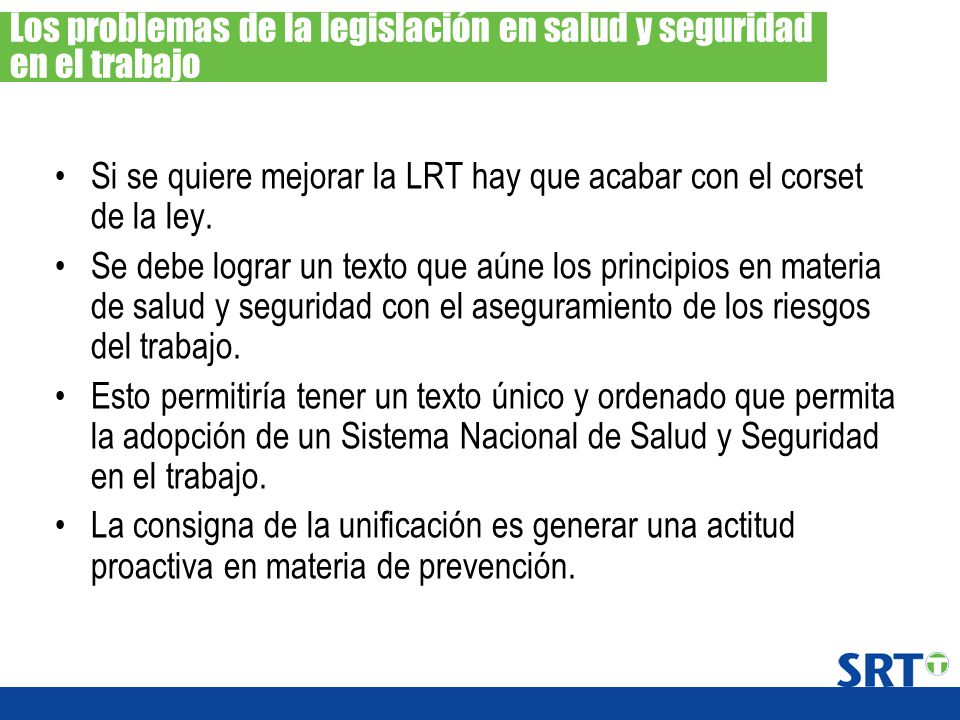 Los problemas de la legislación en salud y seguridad en el trabajo

• Si se quiere mejorar la LRT hay que acabar con el corset de la ley.

• Se debe lograr un texto que aúne los principios en materia de salud y seguridad con el aseguramiento de los riesgos del trabajo.

• Esto permitiría tener un texto único y ordenado que permita la adopción de un Sistema Nacional de Salud y Seguridad en el trabajo.

• La consigna de la unificación es generar una actitud proactiva en materia de prevención.

SRT